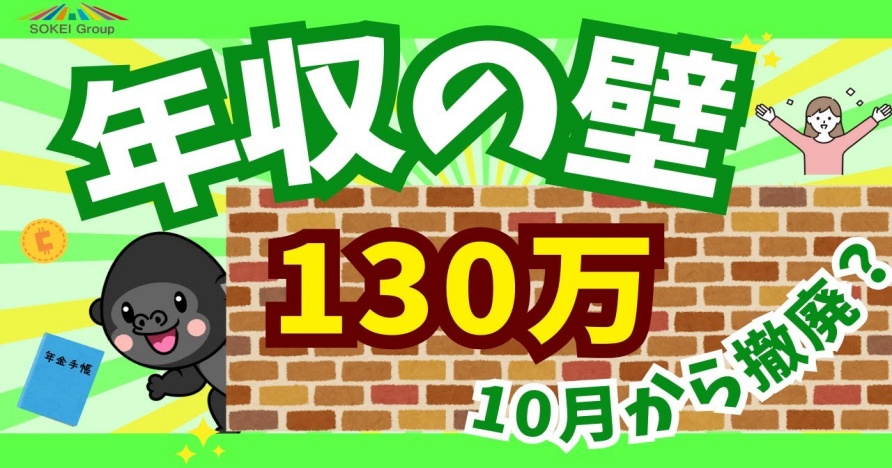 SOKEI Group

年収の壁

130万

10月から撤廃？

年金手帳